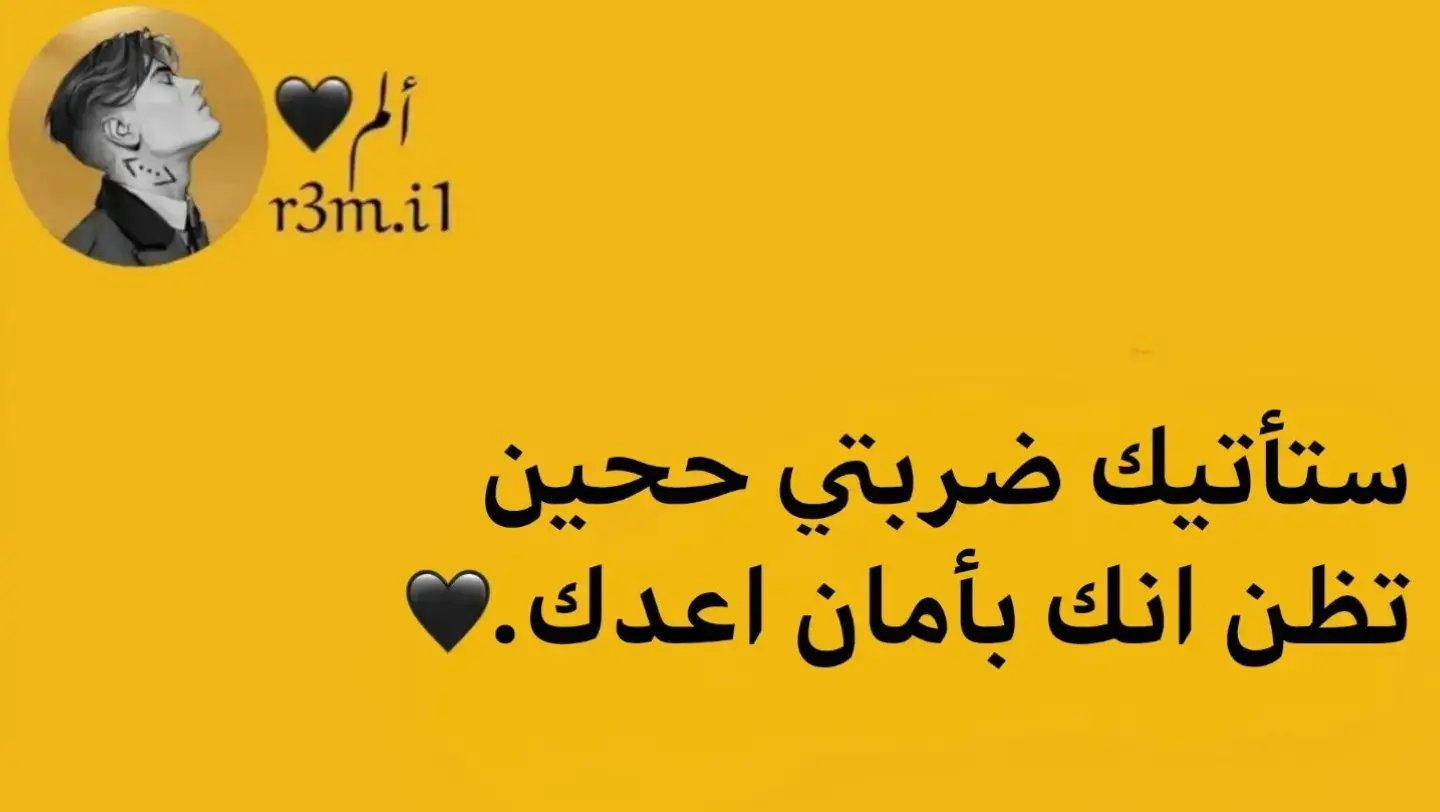 ألم🖤
r3m.i1

ستأتيك ضربتي ححين تظن انك بأمان اعدك.🖤